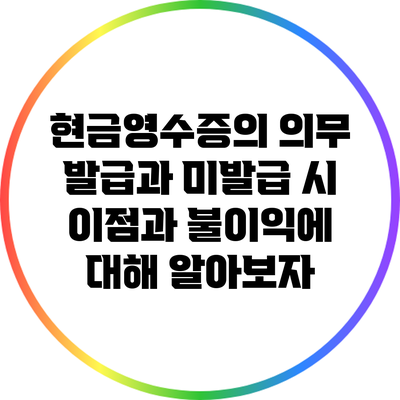 현금영수증의 의무 발급과 미발급 시 이점과 불이익에 대해 알아보자